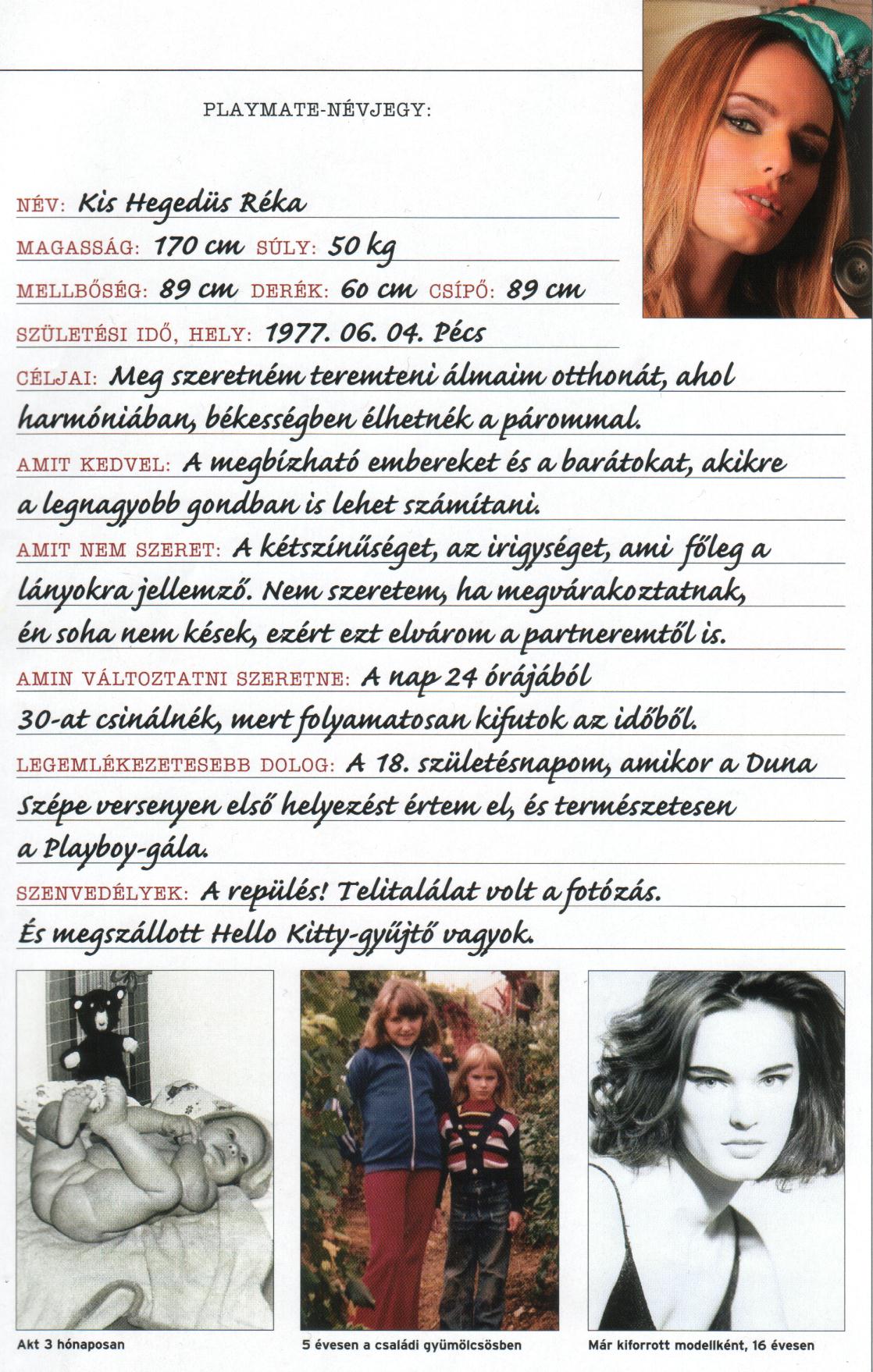 PLAYMATE-NÉVJEGY:

NÉV: Kis Hegedüs Réka

MAGASSÁG: 170 cm SÚLY: 50 kg

MELLBŐSÉG: 89 cm DERÉK: 60 cm CSÍPŐ: 89 cm

SZÜLETÉSI IDŐ, HELY: 1977. 06. 04. Pécs

CÉLJAI: Meg szeretném teremteni álmaim otthonát, ahol harmóniában, békességben élhetnék a párommal.

AMIT KEDVEL: A megbízható embereket és a barátokat, akikre a legnagyobb gondban is lehet számítani.

AMIT NEM SZERET: A kétszínűséget, az irigységet, ami főleg a lányokra jellemző. Nem szeretem, ha megvárakoztatnak, én soha nem kések, ezért ezt elvárom a partneremtől is.

AMIN VÁLTOZTATNI SZERETNE: A nap 24 órájából 30-at csinálnék, mert folyamatosan kifutok az időből.

LEGEMLÉKEZETESEBB DOLOG: A 18. születésnapom, amikor a Duna Szépe versenyen első helyezést értem el, és természetesen a Playboy-gála.

SZENVEDÉLYEK: A repülés! Telitalálat volt a fotózás. És megszállott Hello Kitty-gyűjtő vagyok.

Akt 3 hónaposan

5 évesen a családi gyümölcsösben

Már kiforrott modellként, 16 évesen